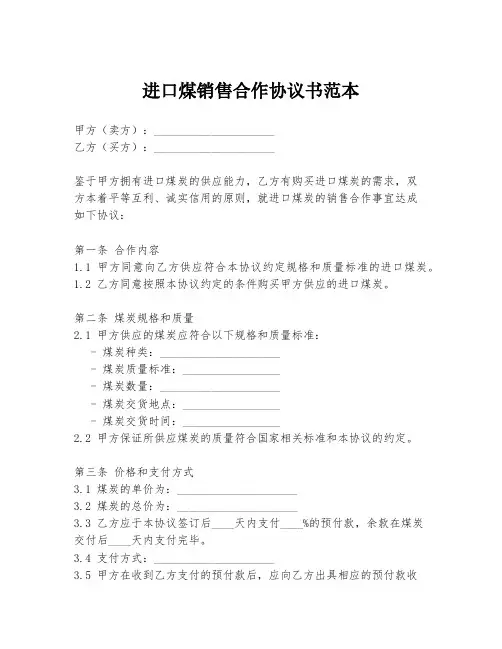 进口煤销售合作协议书范本

甲方（卖方）：____________________
乙方（买方）：____________________

鉴于甲方拥有进口煤炭的供应能力，乙方有购买进口煤炭的需求，双方本着平等互利、诚实信用的原则，就进口煤炭的销售合作事宜达成如下协议：

第一条 合作内容
1.1 甲方同意向乙方供应符合本协议约定规格和质量标准的进口煤炭。
1.2 乙方同意按照本协议约定的条件购买甲方供应的进口煤炭。

第二条 煤炭规格和质量
2.1 甲方供应的煤炭应符合以下规格和质量标准：
- 煤炭种类：____________________
- 煤炭质量标准：____________________
- 煤炭数量：____________________
- 煤炭交货地点：____________________
- 煤炭交货时间：____________________
2.2 甲方保证所供应煤炭的质量符合国家相关标准和本协议的约定。

第三条 价格和支付方式
3.1 煤炭的单价为：____________________
3.2 煤炭的总价为：____________________
3.3 乙方应于本协议签订后____天内支付____%的预付款，余款在煤炭交付后____天内支付完毕。
3.4 支付方式：____________________
3.5 甲方在收到乙方支付的预付款后，应向乙方出具相应的预付款收